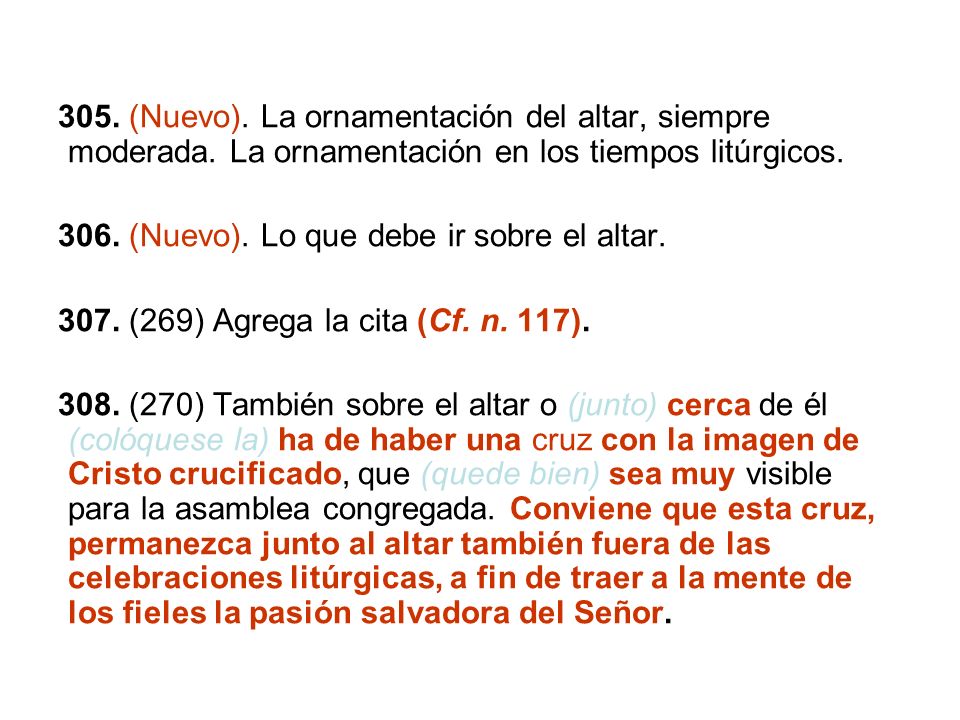 305. (Nuevo). La ornamentación del altar, siempre moderada. La ornamentación en los tiempos litúrgicos.

306. (Nuevo). Lo que debe ir sobre el altar.

307. (269) Agrega la cita (Cf. n. 117).

308. (270) También sobre el altar o (junto) cerca de él (colóquese la) ha de haber una cruz con la imagen de Cristo crucificado, que (quede bien) sea muy visible para la asamblea congregada. Conviene que esta cruz, permanezca junto al altar también fuera de las celebraciones litúrgicas, a fin de traer a la mente de los fieles la pasión salvadora del Señor.